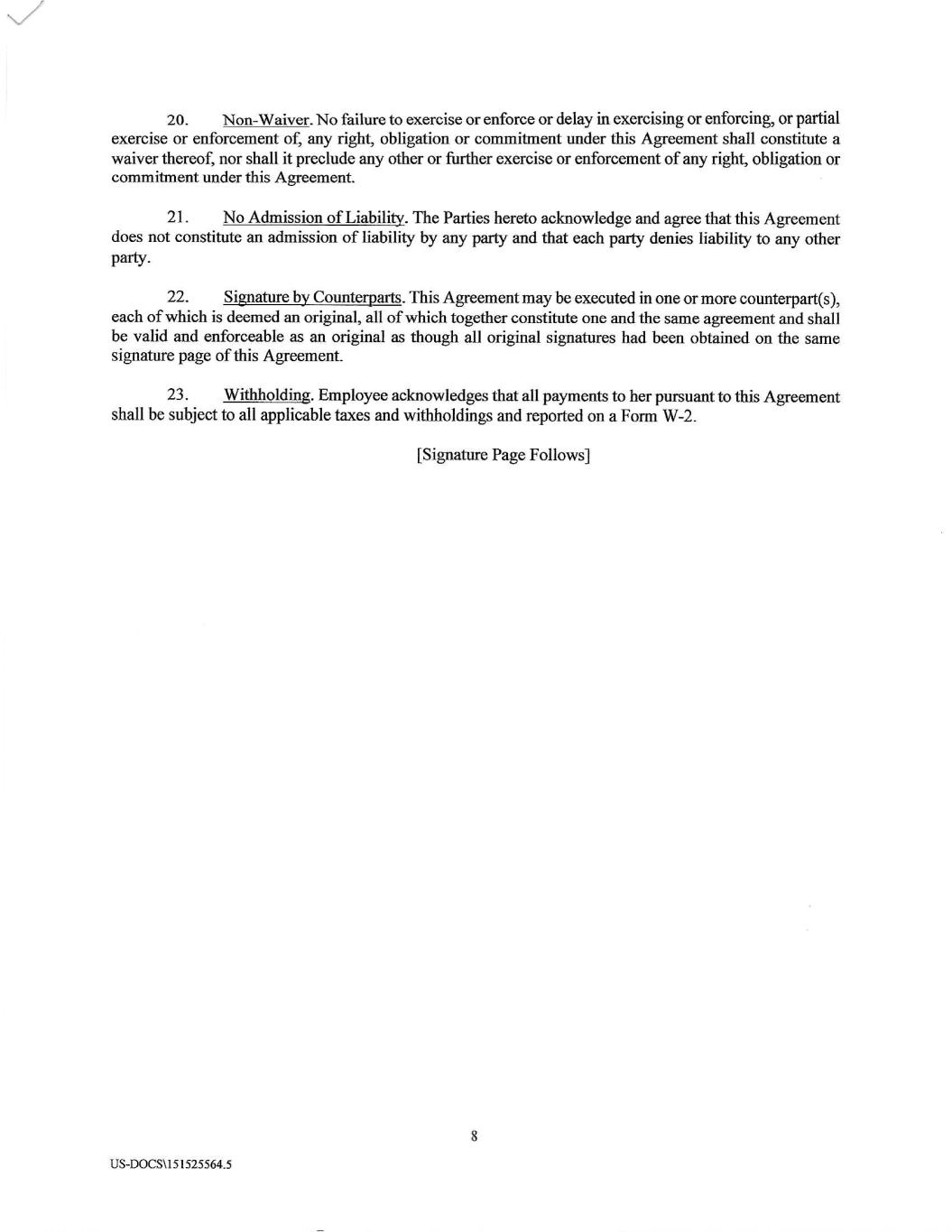 20. Non-Waiver. No failure to exercise or enforce or delay in exercising or enforcing, or partial exercise or enforcement of, any right, obligation or commitment under this Agreement shall constitute a waiver thereof, nor shall it preclude any other or further exercise or enforcement of any right, obligation or commitment under this Agreement.

21. No Admission of Liability. The Parties hereto acknowledge and agree that this Agreement does not constitute an admission of liability by any party and that each party denies liability to any other party.

22. Signature by Counterparts. This Agreement may be executed in one or more counterpart(s), each of which is deemed an original, all of which together constitute one and the same agreement and shall be valid and enforceable as an original as though all original signatures had been obtained on the same signature page of this Agreement.

23. Withholding. Employee acknowledges that all payments to her pursuant to this Agreement shall be subject to all applicable taxes and withholdings and reported on a Form W-2.

[Signature Page Follows]

8

US-DOCS\151525564.5